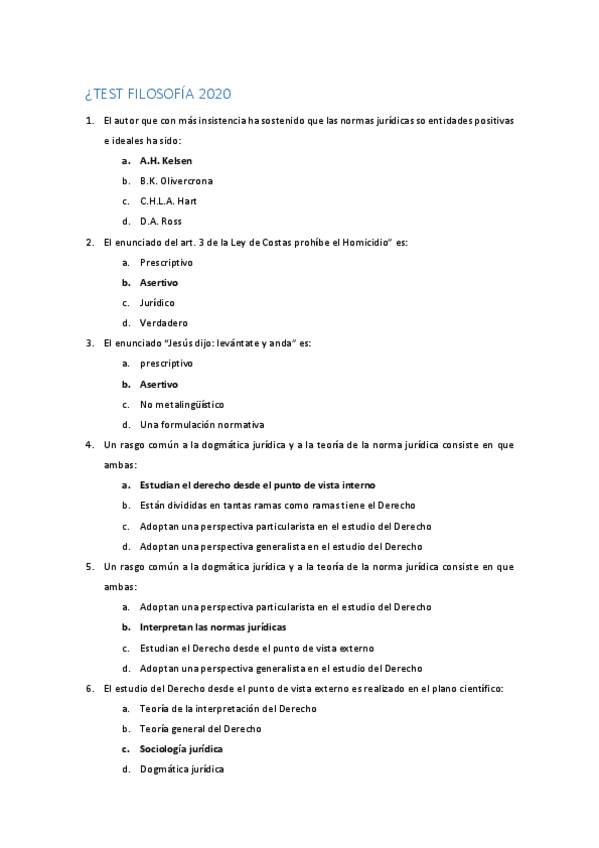 ¿TEST FILOSOFÍA 2020

1. El autor que con más insistencia ha sostenido que las normas jurídicas so entidades positivas e ideales ha sido:

a. A.H. Kelsen
b. B.K. Olivercrona
c. C.H.L.A. Hart
d. D.A. Ross

2. El enunciado del art. 3 de la Ley de Costas prohíbe el Homicidio" es:

a. Prescriptivo
b. Asertivo
c. Jurídico
d. Verdadero

3. El enunciado "Jesús dijo: levántate y anda" es:

a. prescriptivo
b. Asertivo
c. No metalingüístico
d. Una formulación normativa

4. Un rasgo común a la dogmática jurídica y a la teoría de la norma jurídica consiste en que ambas:

a. Estudian el derecho desde el punto de vista interno
b. Están divididas en tantas ramas como ramas tiene el Derecho
c. Adoptan una perspectiva particularista en el estudio del Derecho
d. Adoptan una perspectiva generalista en el estudio del Derecho

5. Un rasgo común a la dogmática jurídica y a la teoría de la norma jurídica consiste en que ambas:

a. Adoptan una perspectiva particularista en el estudio del Derecho
b. Interpretan las normas jurídicas
c. Estudian el Derecho desde el punto de vista externo
d. Adoptan una perspectiva generalista en el estudio del Derecho

6. El estudio del Derecho desde el punto de vista externo es realizado en el plano científico:

a. Teoría de la interpretación del Derecho
b. Teoría general del Derecho
c. Sociología jurídica
d. Dogmática jurídica